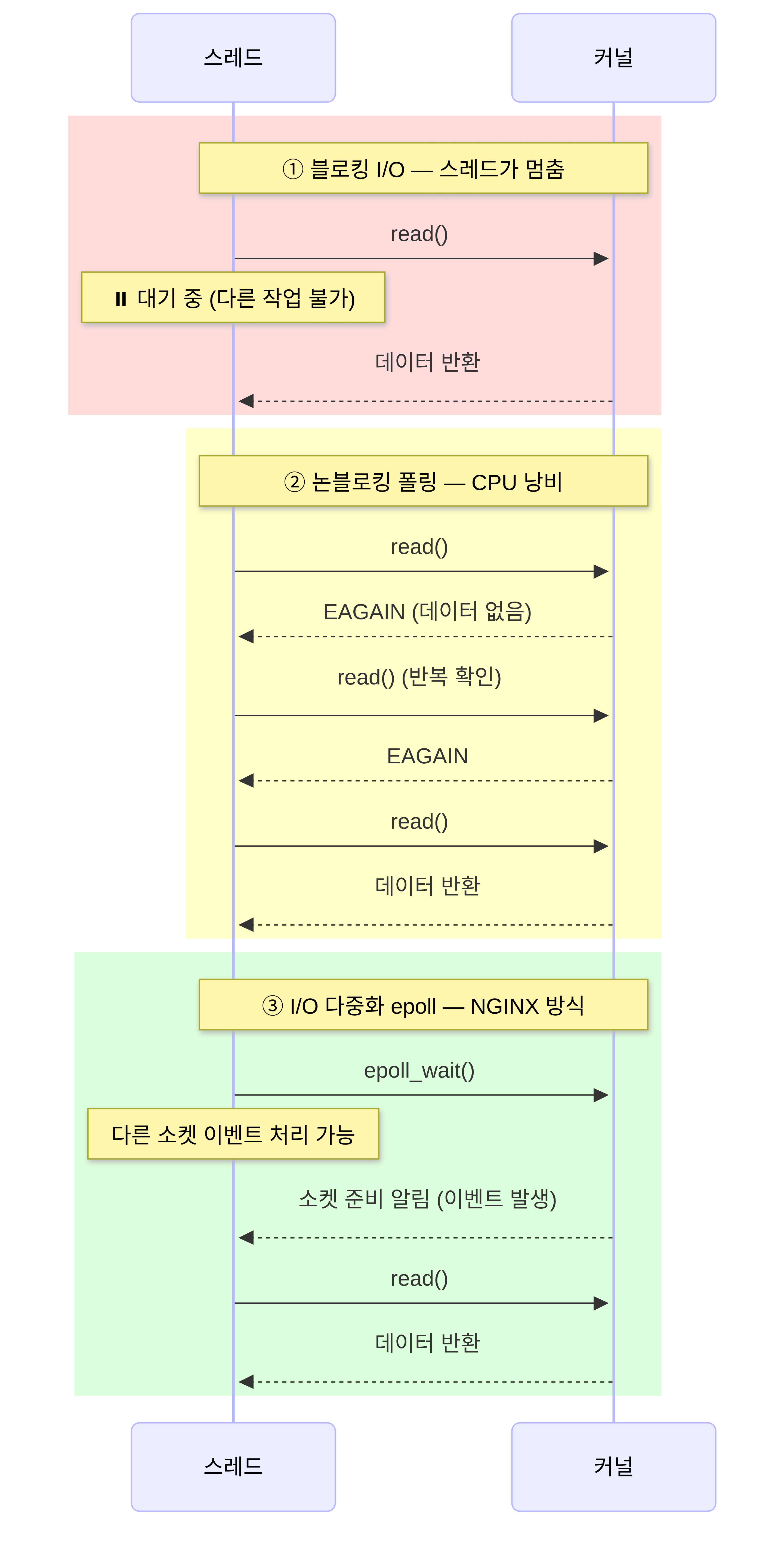 스레드

커널

① 블로킹 I/O — 스레드가 멈춤

read()

⏸ 대기 중 (다른 작업 불가)

데이터 반환

② 논블로킹 폴링 — CPU 낭비

read()

EAGAIN (데이터 없음)

read() (반복 확인)

EAGAIN

read()

데이터 반환

③ I/O 다중화 epoll — NGINX 방식

epoll_wait()

다른 소켓 이벤트 처리 가능

소켓 준비 알림 (이벤트 발생)

read()

데이터 반환

스레드

커널